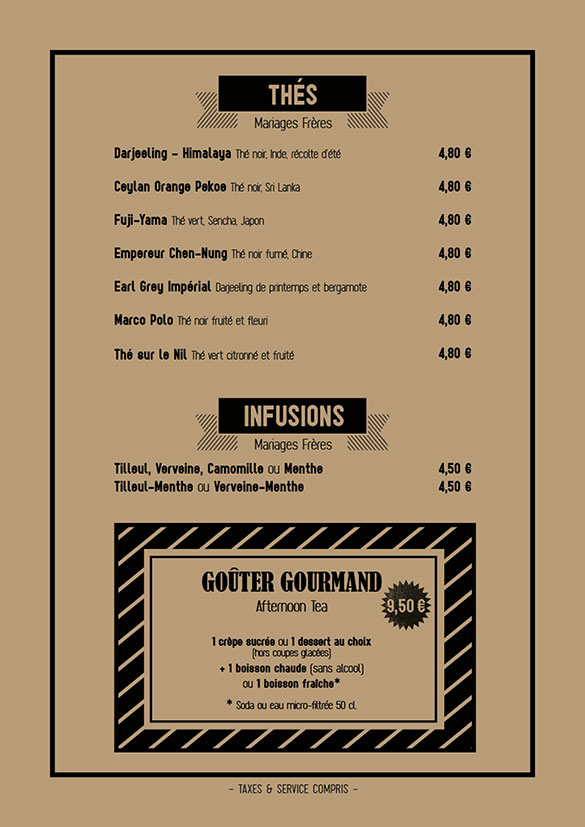 THÉS
Mariages Frères

Darjeeling - Himalaya Thé noir, Inde, récolte d'été 4,80 €

Ceylan Orange Pekoe Thé noir, Sri Lanka 4,80 €

Fuji-Yama Thé vert, Sencha, Japon 4,80 €

Empereur Chen-Nung Thé noir fumé, Chine 4,80 €

Earl Grey Impérial Darjeeling de printemps et bergamote 4,80 €

Marco Polo Thé noir fruité et fleuri 4,80 €

Thé sur le Nil Thé vert citronné et fruité 4,80 €

INFUSIONS
Mariages Frères

Tilleul, Verveine, Camomille ou Menthe 4,50 €
Tilleul-Menthe ou Verveine-Menthe 4,50 €

GOÛTER GOURMAND
Afternoon Tea
9,50 €

1 crêpe sucrée ou 1 dessert au choix
(hors coupes glacées)
+ 1 boisson chaude (sans alcool)
ou 1 boisson fraîche*

* Soda ou eau micro-filtrée 50 cl.

- TAXES & SERVICE COMPRIS -